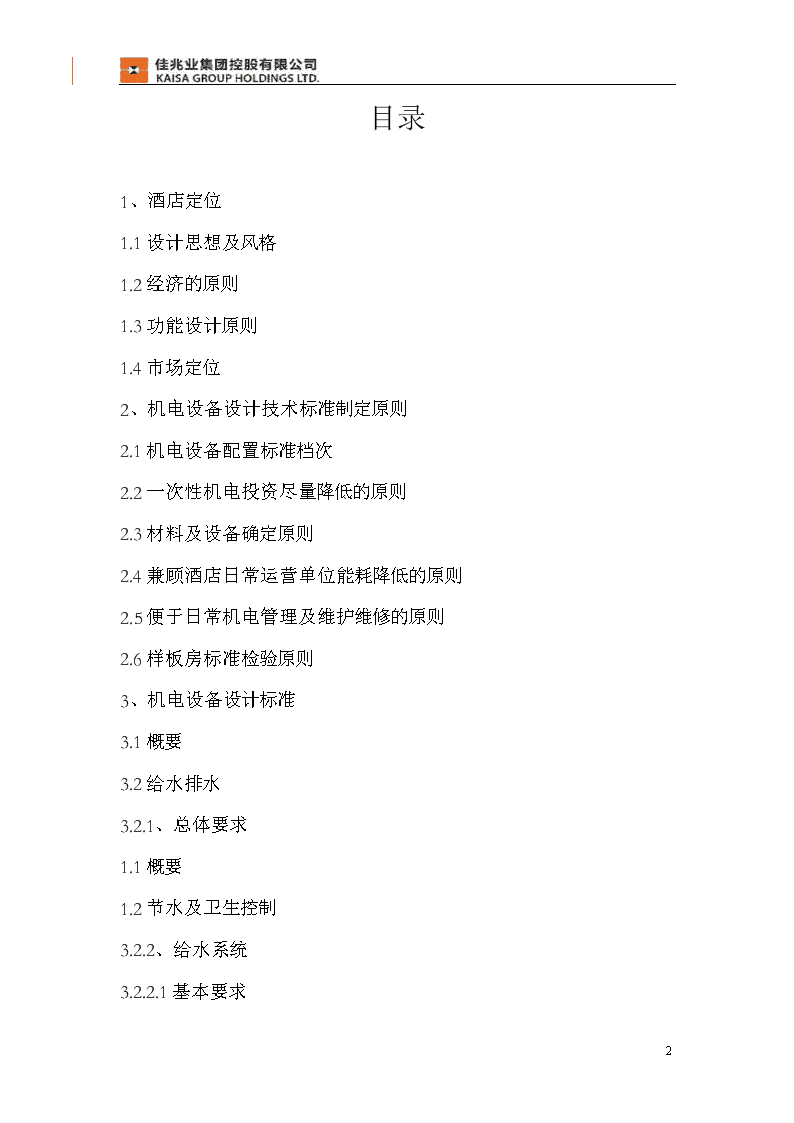 佳兆业集团控股有限公司
KAISA GROUP HOLDINGS LTD.

目录

1、酒店定位

1.1 设计思想及风格

1.2 经济的原则

1.3 功能设计原则

1.4 市场定位

2、机电设备设计技术标准制定原则

2.1 机电设备配置标准档次

2.2 一次性机电投资尽量降低的原则

2.3 材料及设备确定原则

2.4 兼顾酒店日常运营单位能耗降低的原则

2.5 便于日常机电管理及维护维修的原则

2.6 样板房标准检验原则

3、机电设备设计标准

3.1 概要

3.2 给水排水

3.2.1、总体要求

1.1 概要

1.2 节水及卫生控制

3.2.2、给水系统

3.2.2.1 基本要求

2